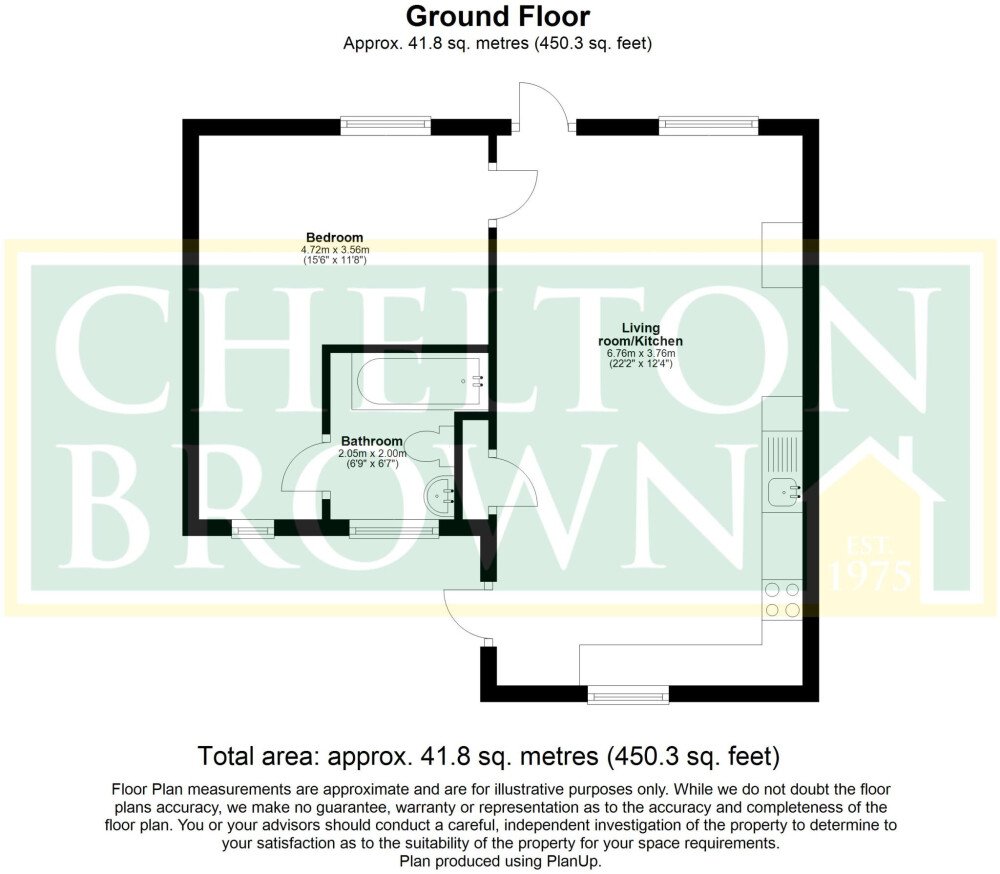 Ground Floor
Approx. 41.8 sq. metres (450.3 sq. feet)

Bedroom
4.72m x 3.56m
(15'6" x 11'8")

Living room/Kitchen
6.76m x 3.76m
(22'2" x 12'4")

Bathroom
2.05m x 2.00m
(6'9" x 6'7")

CHELTON BROWN
EST. 1975

Total area: approx. 41.8 sq. metres (450.3 sq. feet)

Floor Plan measurements are approximate and are for illustrative purposes only. While we do not doubt the floor plans accuracy, we make no guarantee, warranty or representation as to the accuracy and completeness of the floor plan. You or your advisors should conduct a careful, independent investigation of the property to determine to your satisfaction as to the suitability of the property for your space requirements.
Plan produced using PlanUp.